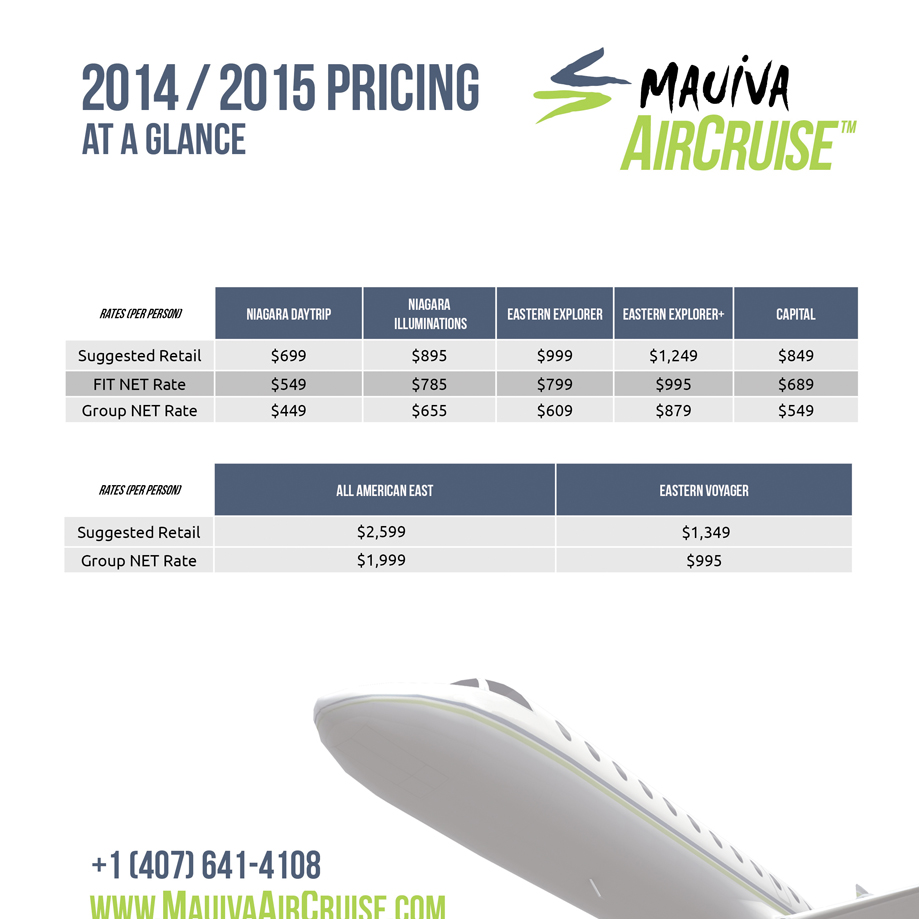 2014 / 2015 PRICING
AT A GLANCE

MAUIVA
AIRCRUISE™

| RATES (PER PERSON) | NIAGARA DAYTRIP | NIAGARA ILLUMINATIONS | EASTERN EXPLORER | EASTERN EXPLORER+ | CAPITAL |
|---|---|---|---|---|---|
| Suggested Retail | \$699 | \$895 | \$999 | \$1,249 | \$849 |
| FIT NET Rate | \$549 | \$785 | \$799 | \$995 | \$689 |
| Group NET Rate | \$449 | \$655 | \$609 | \$879 | \$549 |

| RATES (PER PERSON) | ALL AMERICAN EAST | EASTERN VOYAGER |
|---|---|---|
| Suggested Retail | \$2,599 | \$1,349 |
| Group NET Rate | \$1,999 | \$995 |

+1 (407) 641-4108
WWW.MAUIVAAIRCRUISE.COM